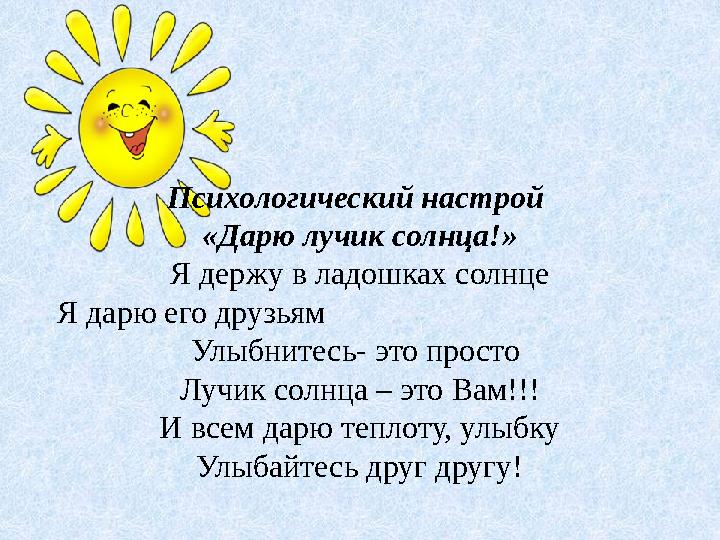 Психологический настрой
«Дарю лучик солнца!»
Я держу в ладошках солнце
Я дарю его друзьям
Улыбнитесь- это просто
Лучик солнца – это Вам!!!
И всем дарю теплоту, улыбку
Улыбайтесь друг другу!